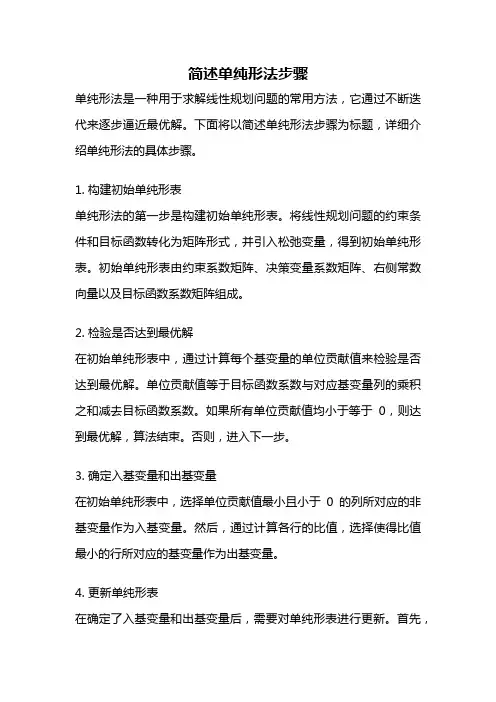 简述单纯形法步骤

单纯形法是一种用于求解线性规划问题的常用方法，它通过不断迭代来逐步逼近最优解。下面将以简述单纯形法步骤为标题，详细介绍单纯形法的具体步骤。

1. 构建初始单纯形表

单纯形法的第一步是构建初始单纯形表。将线性规划问题的约束条件和目标函数转化为矩阵形式，并引入松弛变量，得到初始单纯形表。初始单纯形表由约束系数矩阵、决策变量系数矩阵、右侧常数向量以及目标函数系数矩阵组成。

2. 检验是否达到最优解

在初始单纯形表中，通过计算每个基变量的单位贡献值来检验是否达到最优解。单位贡献值等于目标函数系数与对应基变量列的乘积之和减去目标函数系数。如果所有单位贡献值均小于等于 0，则达到最优解，算法结束。否则，进入下一步。

3. 确定入基变量和出基变量

在初始单纯形表中，选择单位贡献值最小且小于 0 的列所对应的非基变量作为入基变量。然后，通过计算各行的比值，选择使得比值最小的行所对应的基变量作为出基变量。

4. 更新单纯形表

在确定了入基变量和出基变量后，需要对单纯形表进行更新。首先，